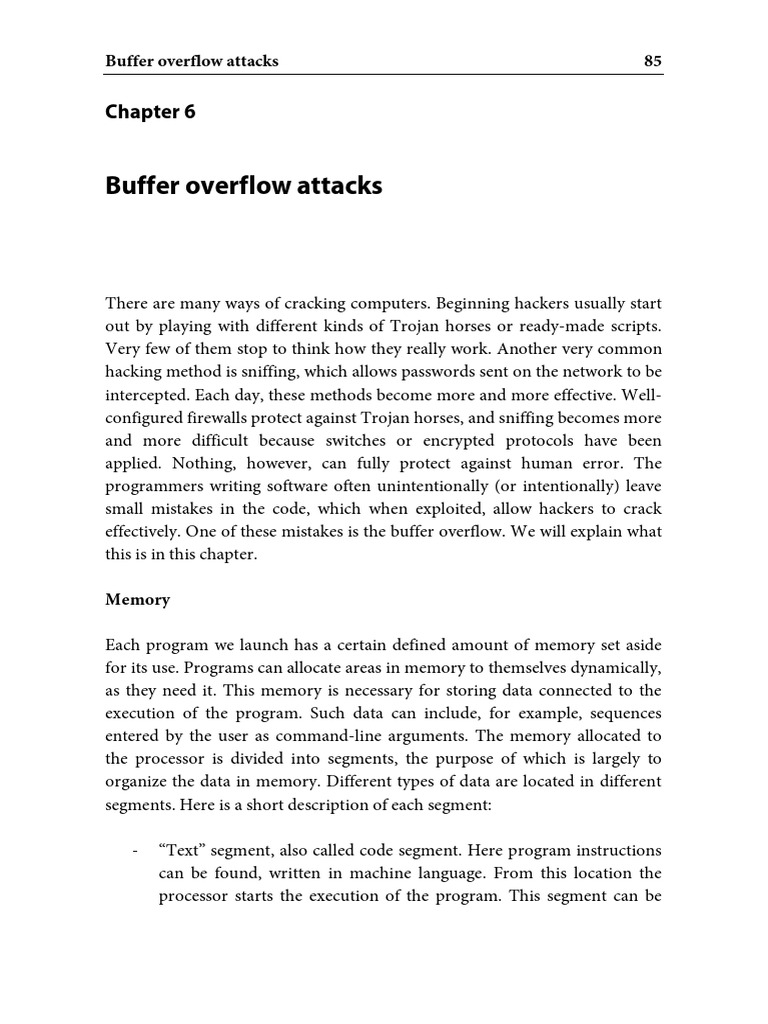 Buffer overflow attacks 85

Chapter 6

Buffer overflow attacks

There are many ways of cracking computers. Beginning hackers usually start out by playing with different kinds of Trojan horses or ready-made scripts. Very few of them stop to think how they really work. Another very common hacking method is sniffing, which allows passwords sent on the network to be intercepted. Each day, these methods become more and more effective. Well-configured firewalls protect against Trojan horses, and sniffing becomes more and more difficult because switches or encrypted protocols have been applied. Nothing, however, can fully protect against human error. The programmers writing software often unintentionally (or intentionally) leave small mistakes in the code, which when exploited, allow hackers to crack effectively. One of these mistakes is the buffer overflow. We will explain what this is in this chapter.

Memory

Each program we launch has a certain defined amount of memory set aside for its use. Programs can allocate areas in memory to themselves dynamically, as they need it. This memory is necessary for storing data connected to the execution of the program. Such data can include, for example, sequences entered by the user as command-line arguments. The memory allocated to the processor is divided into segments, the purpose of which is largely to organize the data in memory. Different types of data are located in different segments. Here is a short description of each segment:

- “Text” segment, also called code segment. Here program instructions can be found, written in machine language. From this location the processor starts the execution of the program. This segment can be